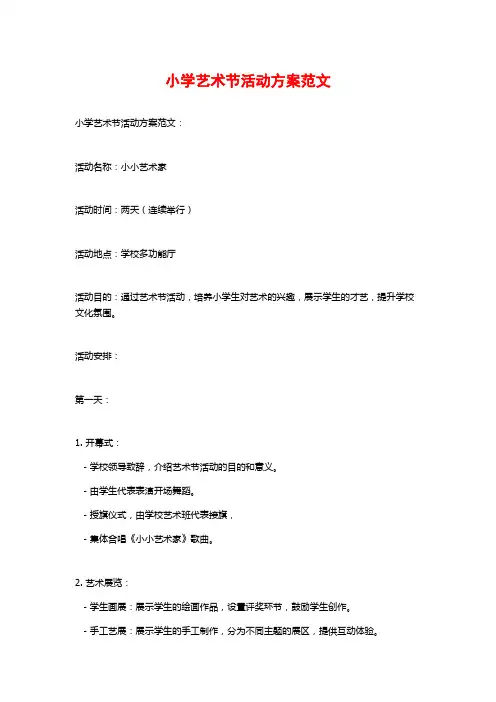 小学艺术节活动方案范文

小学艺术节活动方案范文：

活动名称：小小艺术家

活动时间：两天（连续举行）

活动地点：学校多功能厅

活动目的：通过艺术节活动，培养小学生对艺术的兴趣，展示学生的才艺，提升学校文化氛围。

活动安排：

第一天：

1. 开幕式：

- 学校领导致辞，介绍艺术节活动的目的和意义。

- 由学生代表表演开场舞蹈。

- 授旗仪式，由学校艺术班代表接旗，

- 集体合唱《小小艺术家》歌曲。

2. 艺术展览：

- 学生画展：展示学生的绘画作品，设置评奖环节，鼓励学生创作。

- 手工艺展：展示学生的手工制作，分为不同主题的展区，提供互动体验。